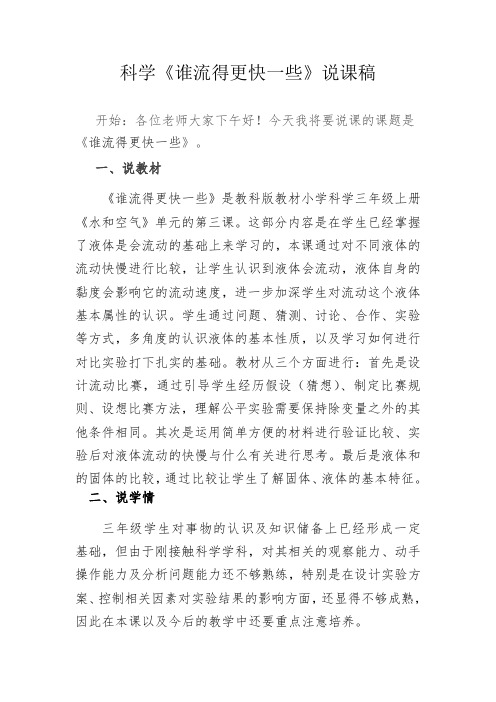 科学《谁流得更快一些》说课稿

开始：各位老师大家下午好！今天我将要说课的课题是《谁流得更快一些》。

一、说教材

《谁流得更快一些》是教科版教材小学科学三年级上册《水和空气》单元的第三课。这部分内容是在学生已经掌握了液体是会流动的基础上来学习的，本课通过对不同液体的流动快慢进行比较，让学生认识到液体会流动，液体自身的黏度会影响它的流动速度，进一步加深学生对流动这个液体基本属性的认识。学生通过问题、猜测、讨论、合作、实验等方式，多角度的认识液体的基本性质，以及学习如何进行对比实验打下扎实的基础。教材从三个方面进行：首先是设计流动比赛，通过引导学生经历假设（猜想）、制定比赛规则、设想比赛方法，理解公平实验需要保持除变量之外的其他条件相同。其次是运用简单方便的材料进行验证比较、实验后对液体流动的快慢与什么有关进行思考。最后是液体和的固体的比较，通过比较让学生了解固体、液体的基本特征。

二、说学情

三年级学生对事物的认识及知识储备上已经形成一定基础，但由于刚接触科学学科，对其相关的观察能力、动手操作能力及分析问题能力还不够熟练，特别是在设计实验方案、控制相关因素对实验结果的影响方面，还显得不够成熟，因此在本课以及今后的教学中还要重点注意培养。